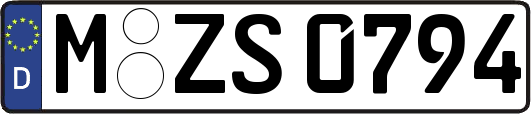 D
M ZS 0794